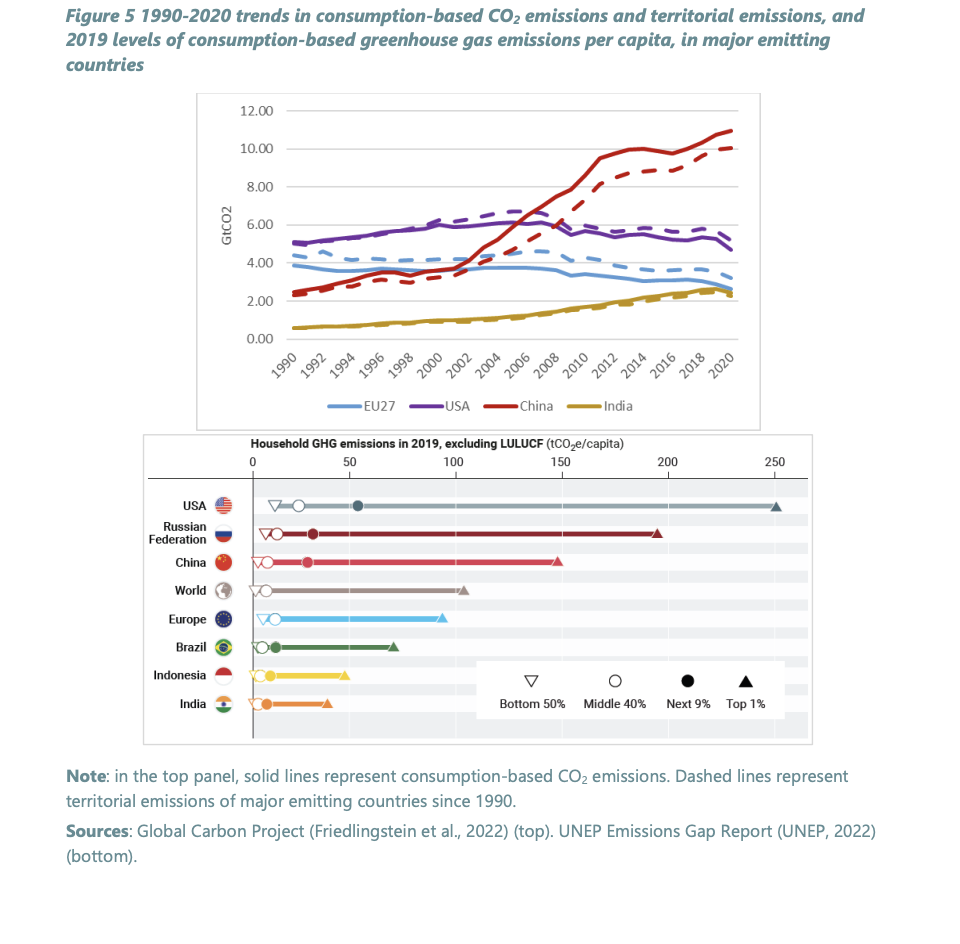 Figure 5 1990-2020 trends in consumption-based $CO_2$ emissions and territorial emissions, and 2019 levels of consumption-based greenhouse gas emissions per capita, in major emitting countries

12.00
10.00
8.00
6.00
4.00
2.00
0.00
GtCO2
1990 1992 1994 1996 1998 2000 2002 2004 2006 2008 2010 2012 2014 2016 2018 2020
EU27 USA China India

Household GHG emissions in 2019, excluding LULUCF ($tCO_2e$/capita)
0 50 100 150 200 250
USA
Russian Federation
China
World
Europe
Brazil
Indonesia
India
Bottom 50% Middle 40% Next 9% Top 1%

Note: in the top panel, solid lines represent consumption-based $CO_2$ emissions. Dashed lines represent territorial emissions of major emitting countries since 1990.

Sources: Global Carbon Project (Friedlingstein et al., 2022) (top). UNEP Emissions Gap Report (UNEP, 2022) (bottom).